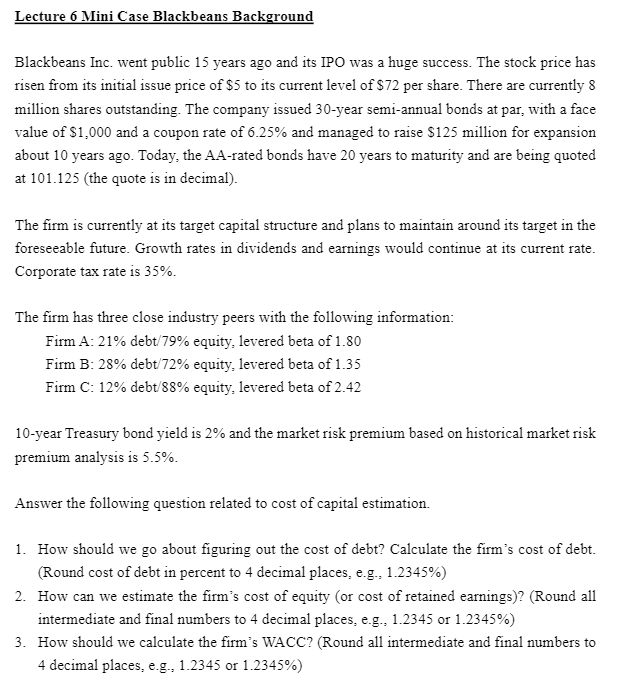 Lecture 6 Mini Case Blackbeans Background

Blackbeans Inc. went public 15 years ago and its IPO was a huge success. The stock price has risen from its initial issue price of \$5 to its current level of \$72 per share. There are currently 8 million shares outstanding. The company issued 30-year semi-annual bonds at par, with a face value of \$1,000 and a coupon rate of 6.25% and managed to raise \$125 million for expansion about 10 years ago. Today, the AA-rated bonds have 20 years to maturity and are being quoted at 101.125 (the quote is in decimal).

The firm is currently at its target capital structure and plans to maintain around its target in the foreseeable future. Growth rates in dividends and earnings would continue at its current rate. Corporate tax rate is 35%.

The firm has three close industry peers with the following information:
Firm A: 21% debt/79% equity, levered beta of 1.80
Firm B: 28% debt/72% equity, levered beta of 1.35
Firm C: 12% debt/88% equity, levered beta of 2.42

10-year Treasury bond yield is 2% and the market risk premium based on historical market risk premium analysis is 5.5%.

Answer the following question related to cost of capital estimation.

1. How should we go about figuring out the cost of debt? Calculate the firm's cost of debt. (Round cost of debt in percent to 4 decimal places, e.g., 1.2345%)
2. How can we estimate the firm's cost of equity (or cost of retained earnings)? (Round all intermediate and final numbers to 4 decimal places, e.g., 1.2345 or 1.2345%)
3. How should we calculate the firm's WACC? (Round all intermediate and final numbers to 4 decimal places, e.g., 1.2345 or 1.2345%)